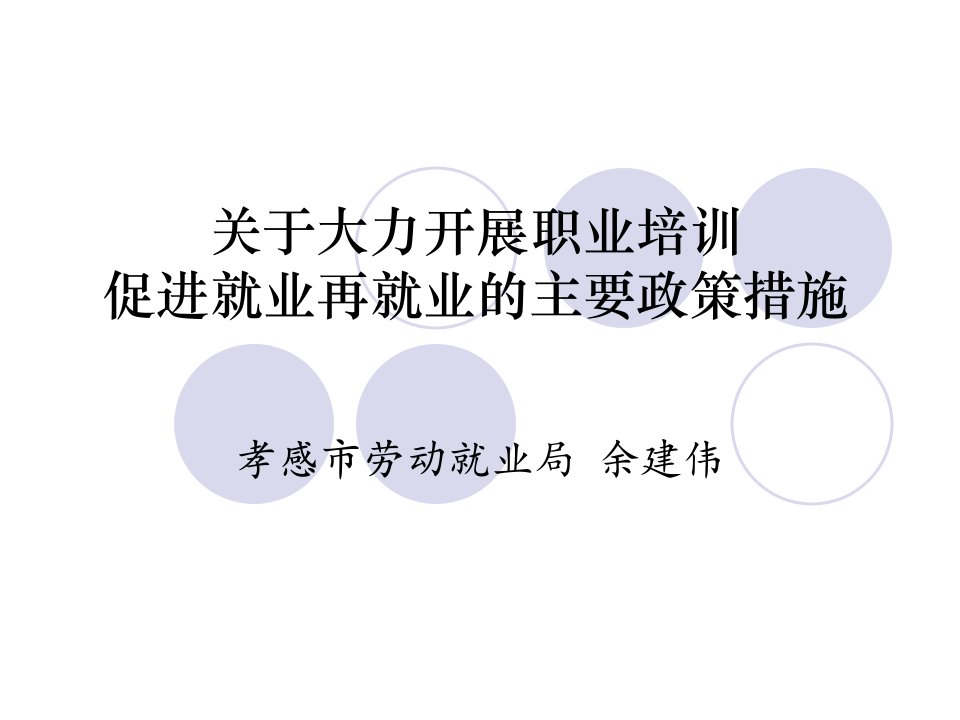 关于大力开展职业培训
促进就业再就业的主要政策措施

孝感市劳动就业局 余建伟